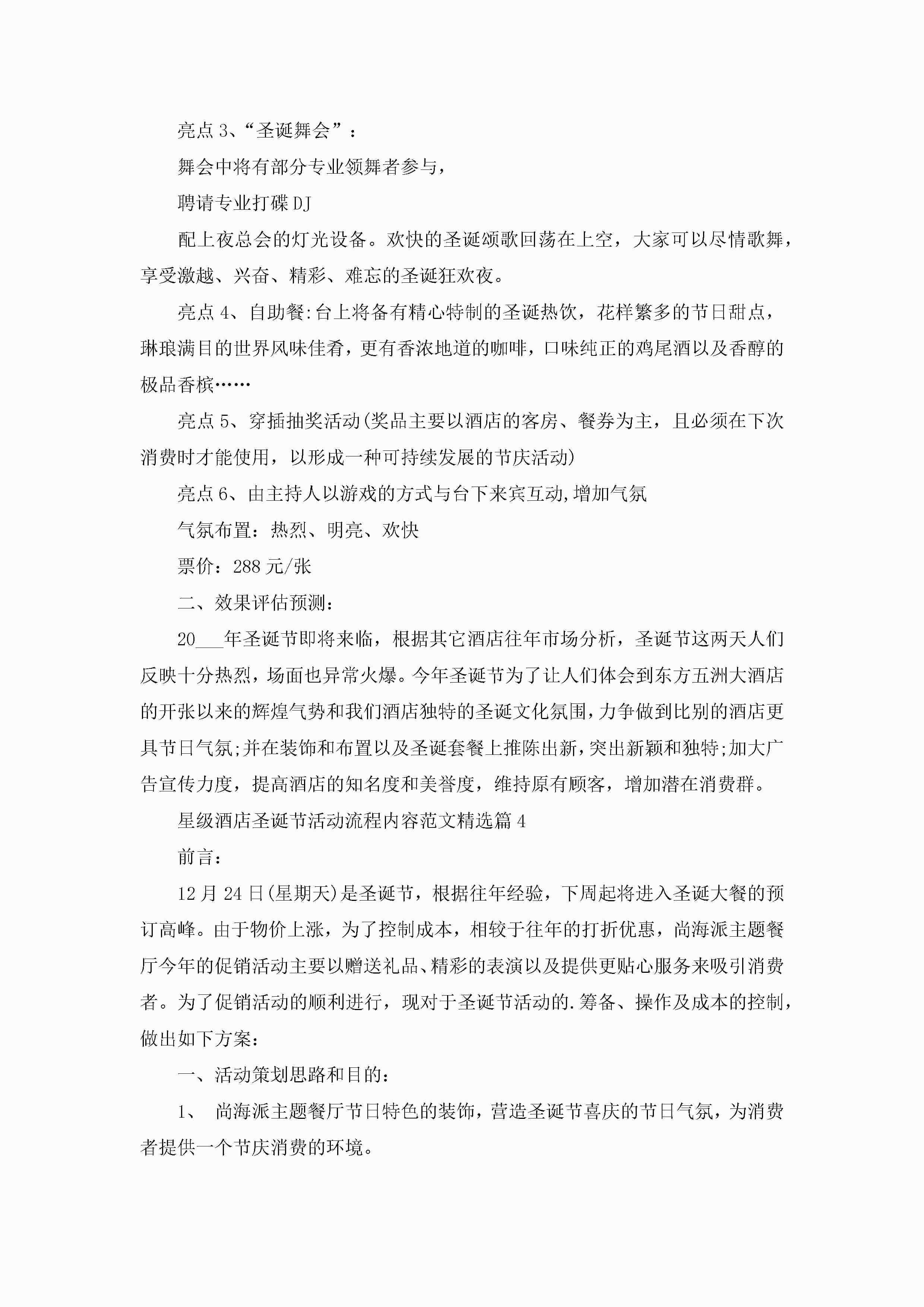 亮点 3、“圣诞舞会”：

舞会中将有部分专业领舞者参与，

聘请专业打碟 DJ

配上夜总会的灯光设备。欢快的圣诞颂歌回荡在上空，大家可以尽情歌舞，享受激越、兴奋、精彩、难忘的圣诞狂欢夜。

亮点 4、自助餐:台上将备有精心特制的圣诞热饮，花样繁多的节日甜点，琳琅满目的世界风味佳肴，更有香浓地道的咖啡，口味纯正的鸡尾酒以及香醇的极品香槟……

亮点 5、穿插抽奖活动(奖品主要以酒店的客房、餐券为主，且必须在下次消费时才能使用，以形成一种可持续发展的节庆活动)

亮点 6、由主持人以游戏的方式与台下来宾互动,增加气氛

气氛布置：热烈、明亮、欢快

票价：288 元/张

二、效果评估预测：

20___年圣诞节即将来临，根据其它酒店往年市场分析，圣诞节这两天人们反映十分热烈，场面也异常火爆。今年圣诞节为了让人们体会到东方五洲大酒店的开张以来的辉煌气势和我们酒店独特的圣诞文化氛围,力争做到比别的酒店更具节日气氛;并在装饰和布置以及圣诞套餐上推陈出新，突出新颖和独特;加大广告宣传力度，提高酒店的知名度和美誉度，维持原有顾客，增加潜在消费群。

星级酒店圣诞节活动流程内容范文精选篇 4

前言：

12 月 24 日(星期天)是圣诞节，根据往年经验，下周起将进入圣诞大餐的预订高峰。由于物价上涨，为了控制成本，相较于往年的打折优惠，尚海派主题餐厅今年的促销活动主要以赠送礼品、精彩的表演以及提供更贴心服务来吸引消费者。为了促销活动的顺利进行，现对于圣诞节活动的.筹备、操作及成本的控制，做出如下方案：

一、活动策划思路和目的：

1、 尚海派主题餐厅节日特色的装饰，营造圣诞节喜庆的节日气氛，为消费者提供一个节庆消费的环境。